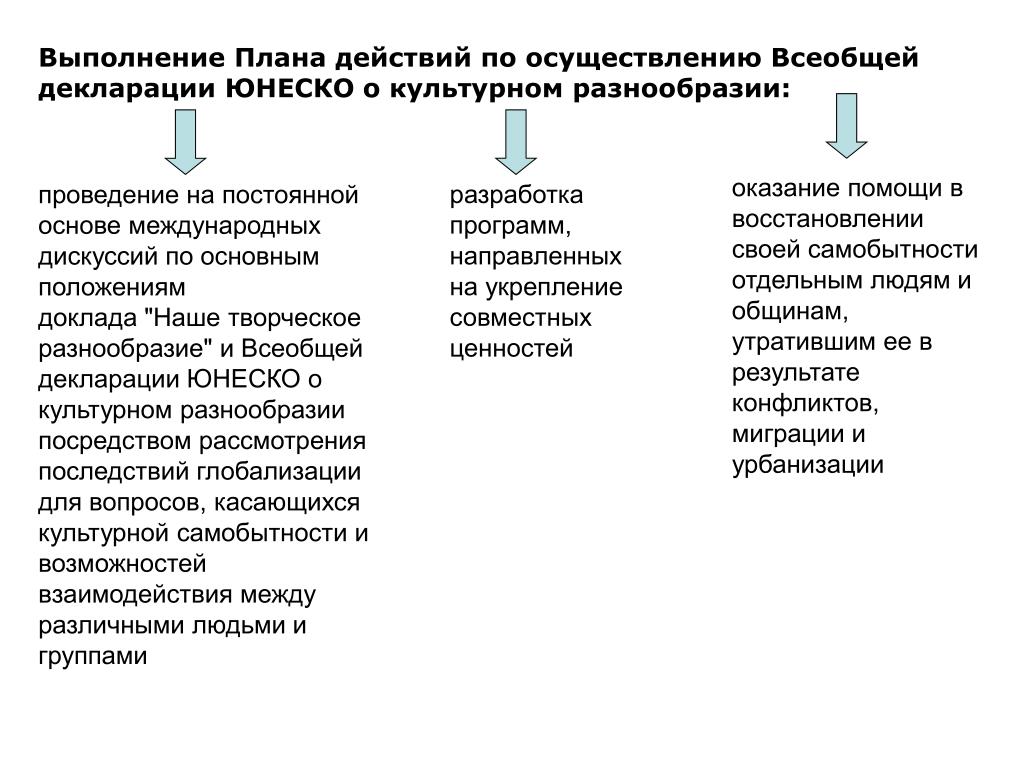 Выполнение Плана действий по осуществлению Всеобщей декларации ЮНЕСКО о культурном разнообразии:

проведение на постоянной основе международных дискуссий по основным положениям доклада "Наше творческое разнообразие" и Всеобщей декларации ЮНЕСКО о культурном разнообразии посредством рассмотрения последствий глобализации для вопросов, касающихся культурной самобытности и возможностей взаимодействия между различными людьми и группами

разработка программ, направленных на укрепление совместных ценностей

оказание помощи в восстановлении своей самобытности отдельным людям и общинам, утратившим ее в результате конфликтов, миграции и урбанизации